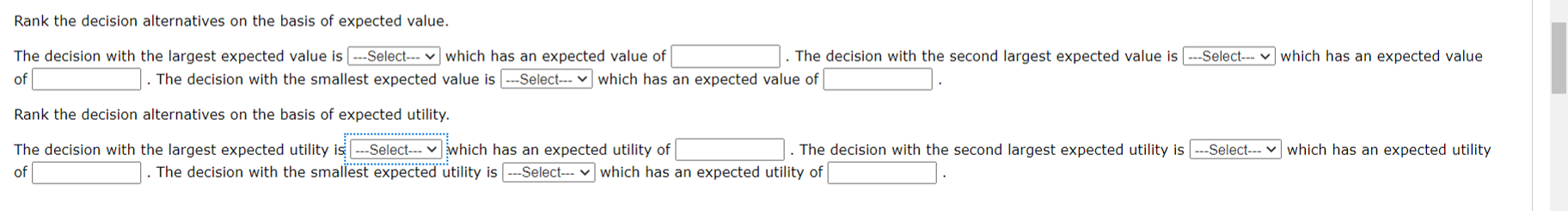 Rank the decision alternatives on the basis of expected value.

The decision with the largest expected value is ---Select--- which has an expected value of . The decision with the second largest expected value is ---Select--- which has an expected value of . The decision with the smallest expected value is ---Select--- which has an expected value of .

Rank the decision alternatives on the basis of expected utility.

The decision with the largest expected utility is ---Select--- which has an expected utility of . The decision with the second largest expected utility is ---Select--- which has an expected utility of . The decision with the smallest expected utility is ---Select--- which has an expected utility of .